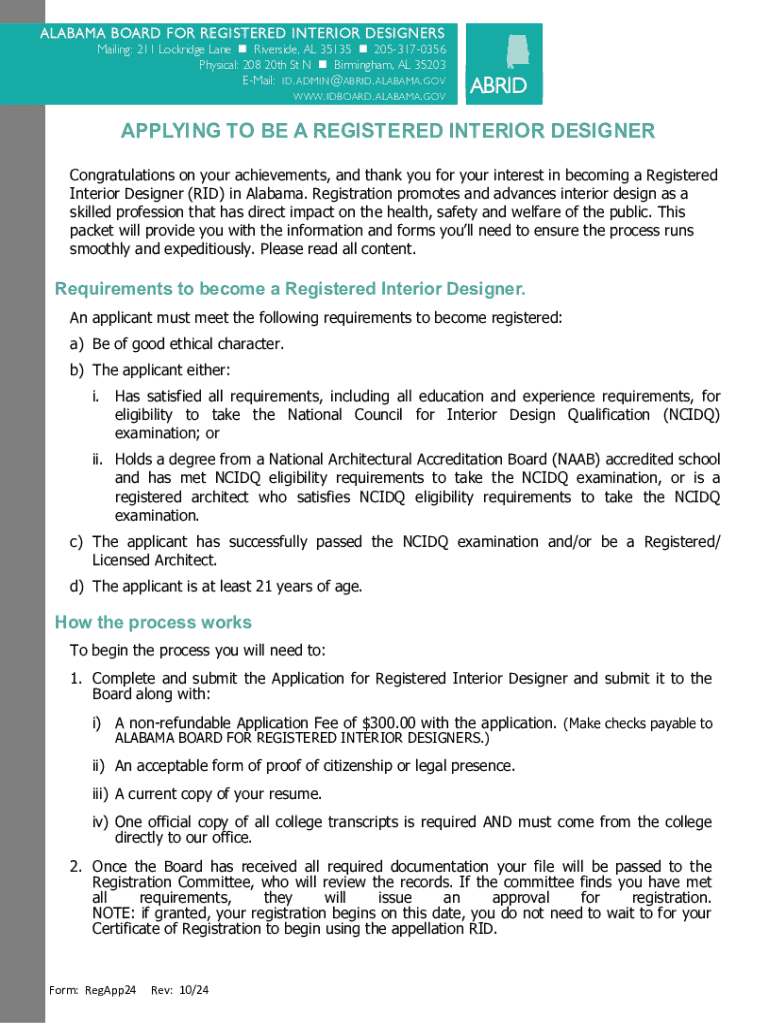 ALABAMA BOARD FOR REGISTERED INTERIOR DESIGNERS
Mailing: 211 Lockridge Lane ■ Riverside, AL 35135 ■ 205-317-0356
Physical: 208 20th St N ■ Birmingham, AL 35203
E-Mail: ID.ADMIN@ABRID.ALABAMA.GOV
WWW.IDBOARD.ALABAMA.GOV

ABRID

APPLYING TO BE A REGISTERED INTERIOR DESIGNER

Congratulations on your achievements, and thank you for your interest in becoming a Registered Interior Designer (RID) in Alabama. Registration promotes and advances interior design as a skilled profession that has direct impact on the health, safety and welfare of the public. This packet will provide you with the information and forms you'll need to ensure the process runs smoothly and expeditiously. Please read all content.

Requirements to become a Registered Interior Designer.

An applicant must meet the following requirements to become registered:

a) Be of good ethical character.

b) The applicant either:

i. Has satisfied all requirements, including all education and experience requirements, for eligibility to take the National Council for Interior Design Qualification (NCIDQ) examination; or

ii. Holds a degree from a National Architectural Accreditation Board (NAAB) accredited school and has met NCIDQ eligibility requirements to take the NCIDQ examination, or is a registered architect who satisfies NCIDQ eligibility requirements to take the NCIDQ examination.

c) The applicant has successfully passed the NCIDQ examination and/or be a Registered/ Licensed Architect.

d) The applicant is at least 21 years of age.

How the process works

To begin the process you will need to:

1. Complete and submit the Application for Registered Interior Designer and submit it to the Board along with:

i) A non-refundable Application Fee of $300.00 with the application. (Make checks payable to ALABAMA BOARD FOR REGISTERED INTERIOR DESIGNERS.)

ii) An acceptable form of proof of citizenship or legal presence.

iii) A current copy of your resume.

iv) One official copy of all college transcripts is required AND must come from the college directly to our office.

2. Once the Board has received all required documentation your file will be passed to the Registration Committee, who will review the records. If the committee finds you have met all requirements, they will issue an approval for registration. NOTE: if granted, your registration begins on this date, you do not need to wait to for your Certificate of Registration to begin using the appellation RID.

Form: RegApp24 Rev: 10/24